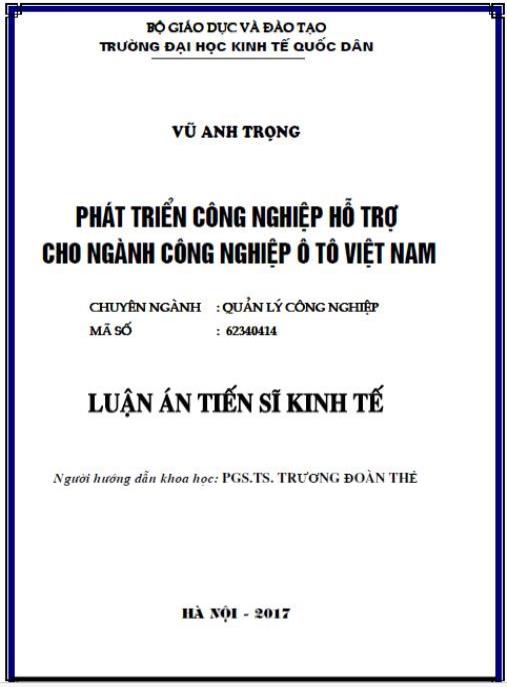 BỘ GIÁO DỤC VÀ ĐÀO TẠO
TRƯỜNG ĐẠI HỌC KINH TẾ QUỐC DÂN

VŨ ANH TRỌNG

PHÁT TRIỂN CÔNG NGHIỆP HỖ TRỢ
CHO NGÀNH CÔNG NGHIỆP Ô TÔ VIỆT NAM

CHUYÊN NGÀNH : QUẢN LÝ CÔNG NGHIỆP
MÃ SỐ : 62340414

LUẬN ÁN TIẾN SĨ KINH TẾ

Người hướng dẫn khoa học: PGS.TS. TRƯƠNG ĐOÀN THỂ

HÀ NỘI - 2017